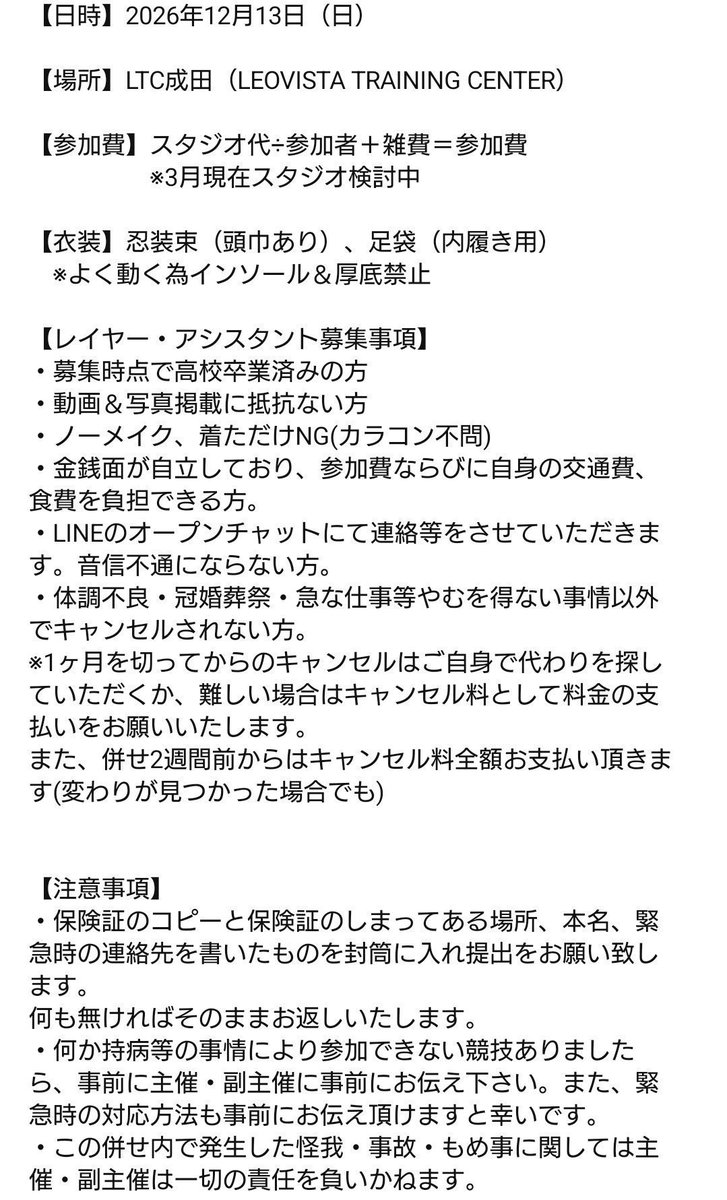 【日時】2026年12月13日（日）

【場所】LTC成田（LEOVISTA TRAINING CENTER）

【参加費】スタジオ代÷参加者＋雑費＝参加費
※3月現在スタジオ検討中

【衣装】忍装束（頭巾あり）、足袋（内履き用）
※よく動く為インソール＆厚底禁止

【レイヤー・アシスタント募集事項】
・募集時点で高校卒業済みの方
・動画＆写真掲載に抵抗ない方
・ノーメイク、着ただけNG(カラコン不問)
・金銭面が自立しており、参加費ならびに自身の交通費、食費を負担できる方。
・LINEのオープンチャットにて連絡等をさせていただきます。音信不通にならない方。
・体調不良・冠婚葬祭・急な仕事等やむを得ない事情以外でキャンセルされない方。
※1ヶ月を切ってからのキャンセルはご自身で代わりを探していただくか、難しい場合はキャンセル料として料金の支払いをお願いいたします。
また、併せ2週間前からはキャンセル料全額お支払い頂きます(変わりが見つかった場合でも)

【注意事項】
・保険証のコピーと保険証のしまってある場所、本名、緊急時の連絡先を書いたものを封筒に入れ提出をお願い致します。
何も無ければそのままお返しいたします。
・何か持病等の事情により参加できない競技ありましたら、事前に主催・副主催に事前にお伝え下さい。また、緊急時の対応方法も事前にお伝え頂けますと幸いです。
・この併せ内で発生した怪我・事故・もめ事に関しては主催・副主催は一切の責任を負いかねます。